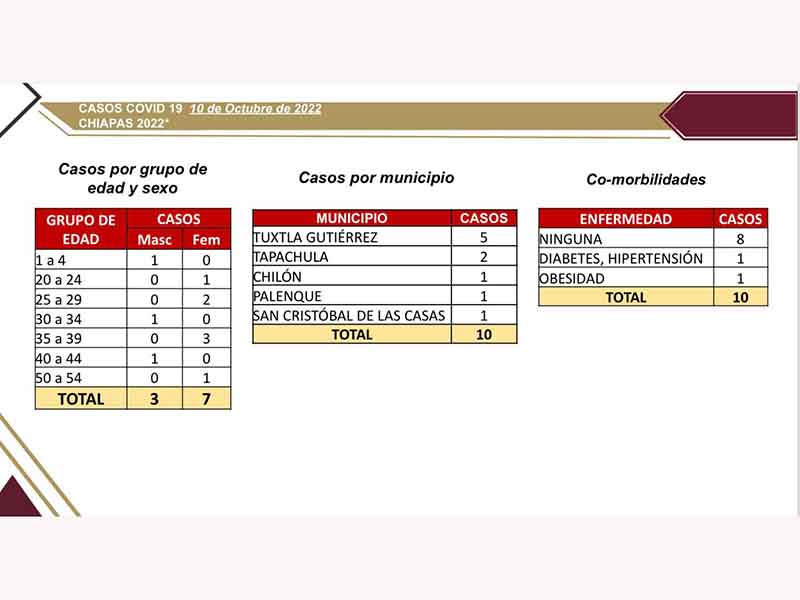 CASOS COVID 19 10 de Octubre de 2022
CHIAPAS 2022*

Casos por grupo de edad y sexo

| GRUPO DE EDAD | CASOS Masc | CASOS Fem |
|---|---|---|
| 1 a 4 | 1 | 0 |
| 20 a 24 | 0 | 1 |
| 25 a 29 | 0 | 2 |
| 30 a 34 | 1 | 0 |
| 35 a 39 | 0 | 3 |
| 40 a 44 | 1 | 0 |
| 50 a 54 | 0 | 1 |
| TOTAL | 3 | 7 |

Casos por municipio

| MUNICIPIO | CASOS |
|---|---|
| TUXTLA GUTIÉRREZ | 5 |
| TAPACHULA | 2 |
| CHILÓN | 1 |
| PALENQUE | 1 |
| SAN CRISTÓBAL DE LAS CASAS | 1 |
| TOTAL | 10 |

Co-morbilidades

| ENFERMEDAD | CASOS |
|---|---|
| NINGUNA | 8 |
| DIABETES, HIPERTENSIÓN | 1 |
| OBESIDAD | 1 |
| TOTAL | 10 |